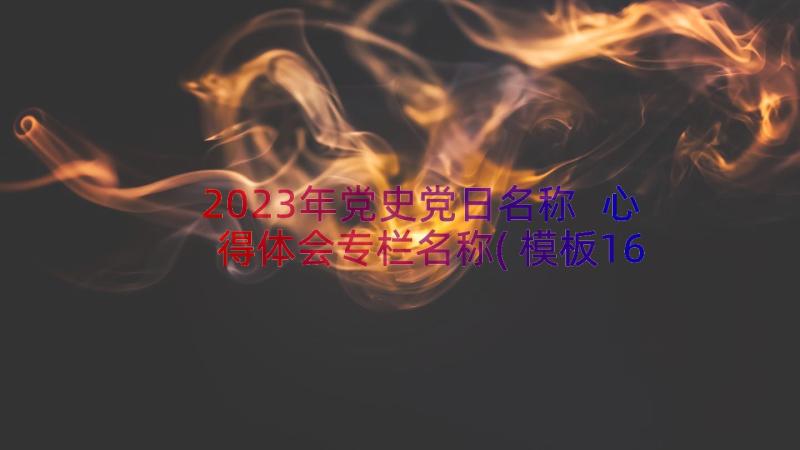 2023年党史党日名称 心得体会专栏名称(模板16